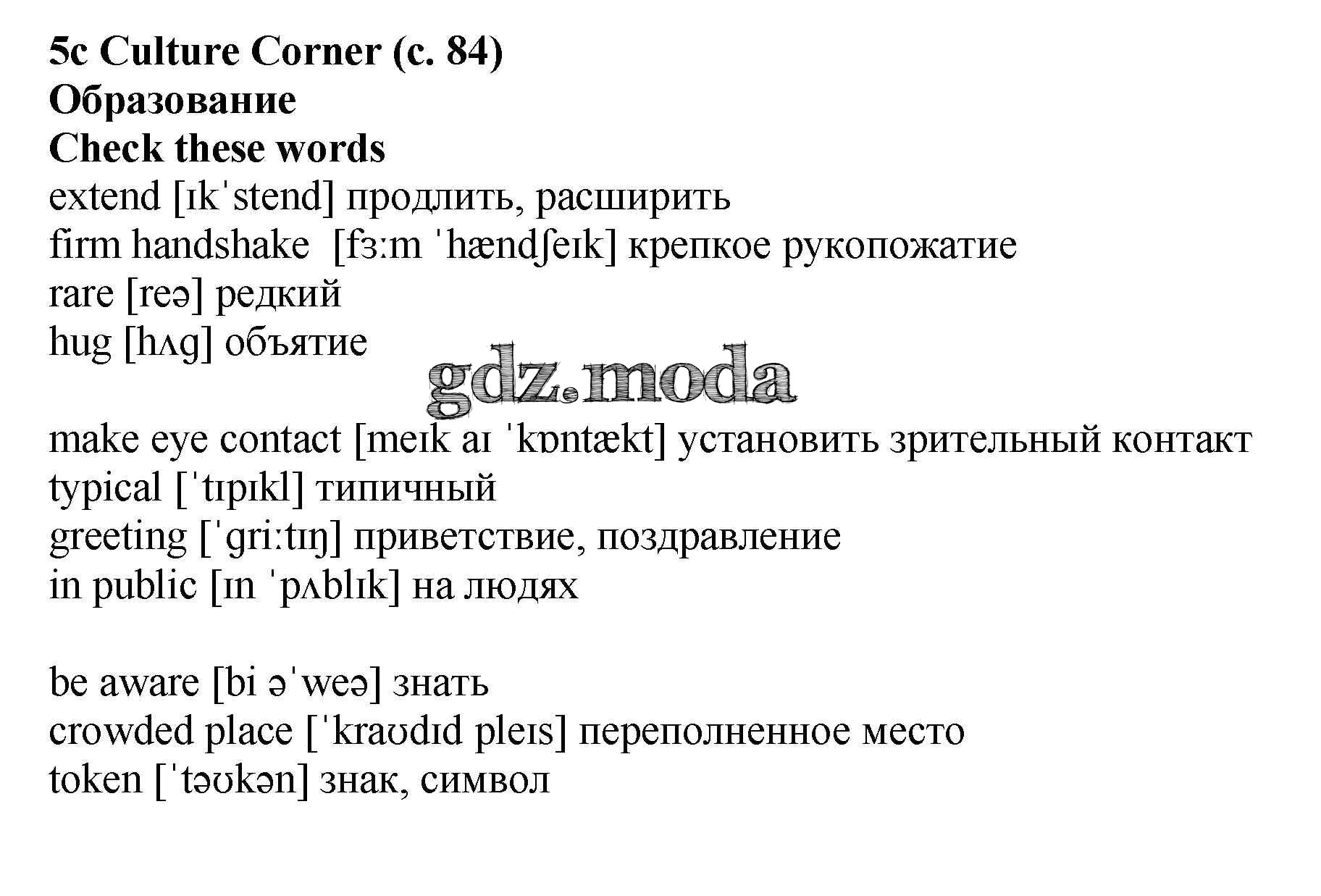 5c Culture Corner (с. 84)
Образование
Check these words
extend [ɪkˈstend] продлить, расширить
firm handshake [fɜːm ˈhændʃeɪk] крепкое рукопожатие
rare [reə] редкий
hug [hʌg] объятие

gdz.moda

make eye contact [meɪk aɪ ˈkɒntækt] установить зрительный контакт
typical [ˈtɪpɪkl] типичный
greeting [ˈgriːtɪŋ] приветствие, поздравление
in public [ɪn ˈpʌblɪk] на людях

be aware [bi əˈweə] знать
crowded place [ˈkraʊdɪd pleɪs] переполненное место
token [ˈtəʊkən] знак, символ